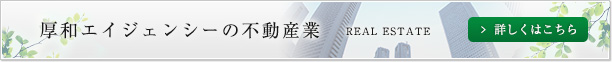 厚和エイジェンシーの不動産業 REAL ESTATE

> 詳しくはこちら